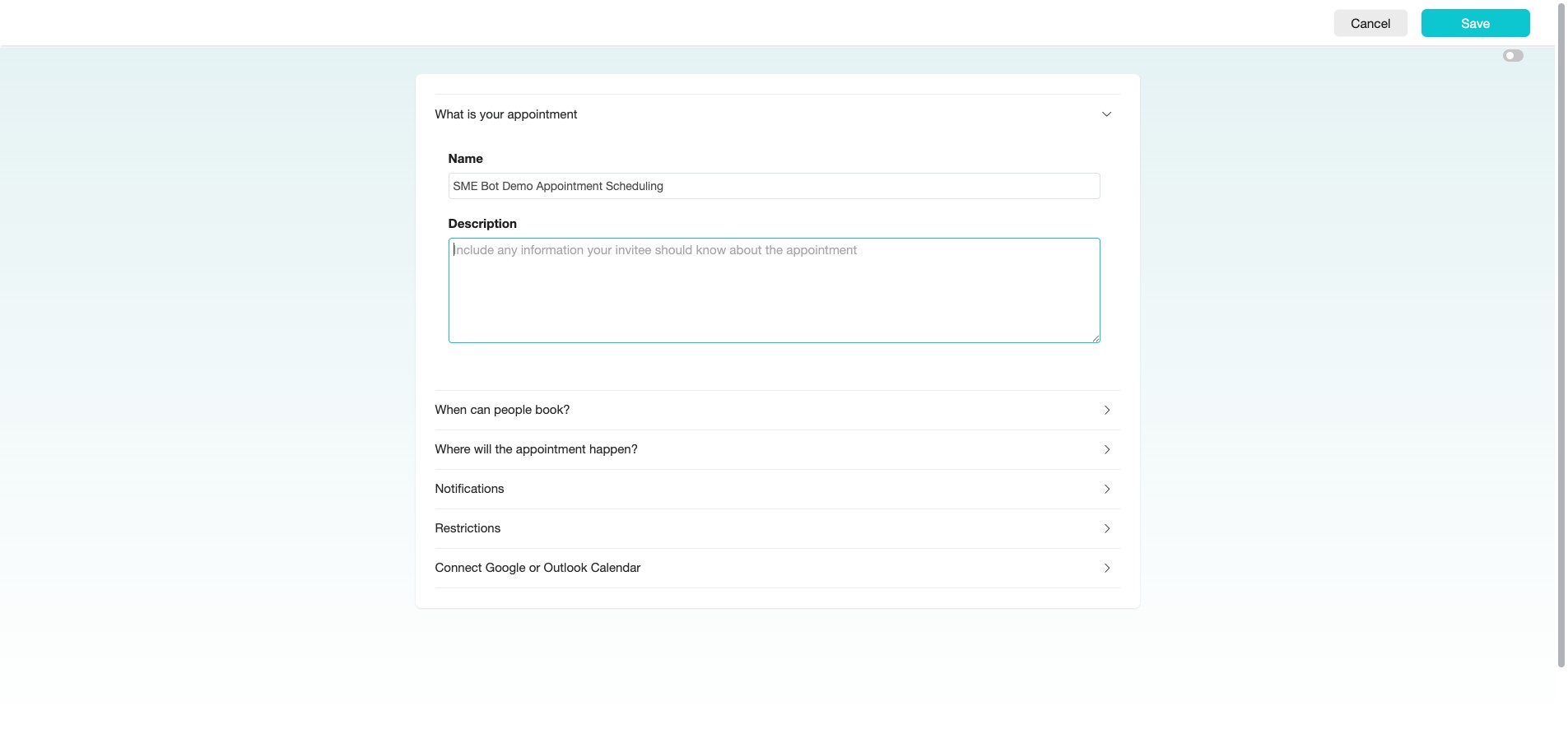 Cancel Save

What is your appointment

Name

SME Bot Demo Appointment Scheduling

Description

Include any information your invitee should know about the appointment

When can people book?

Where will the appointment happen?

Notifications

Restrictions

Connect Google or Outlook Calendar